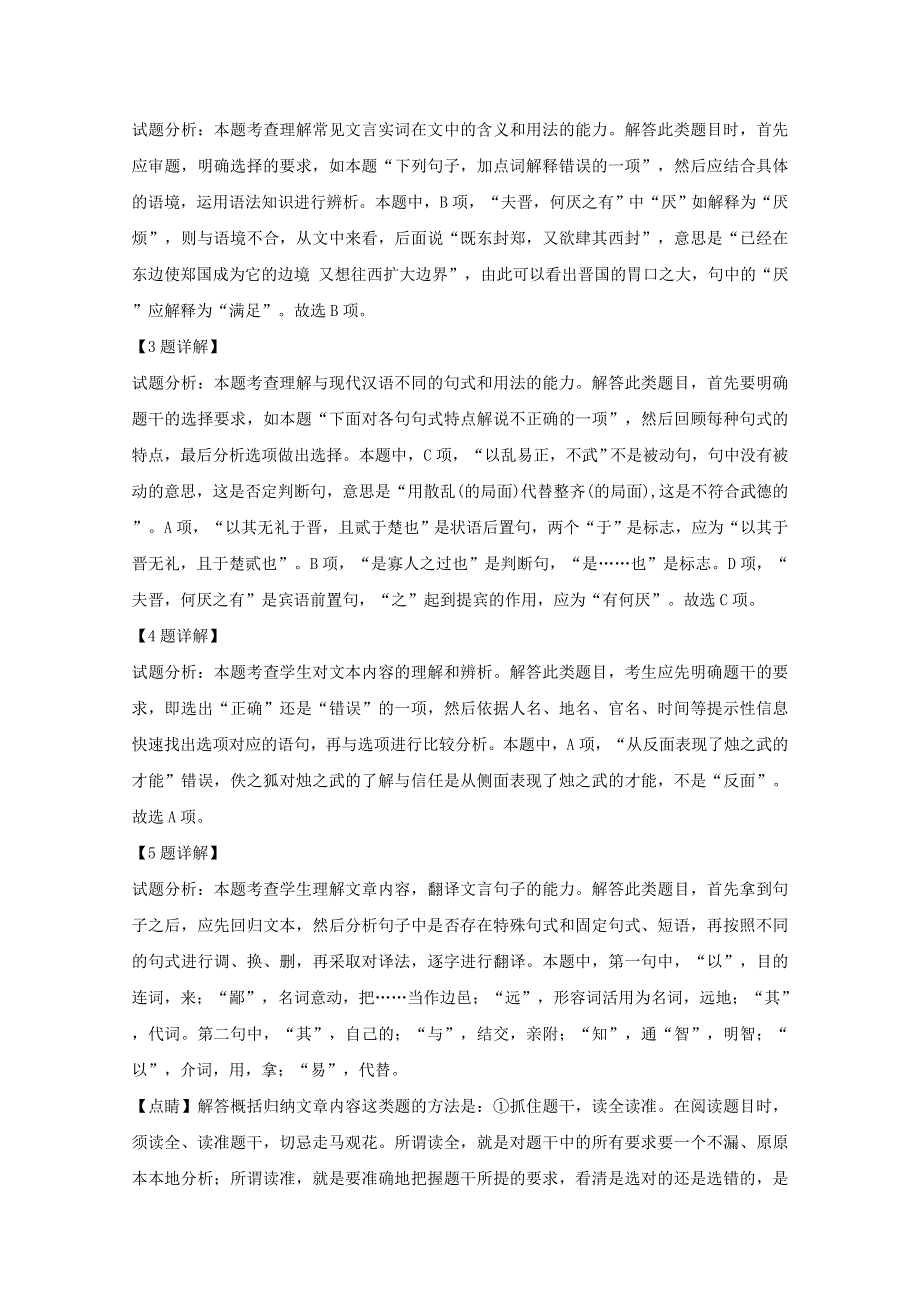 试题分析：本题考查理解常见文言实词在文中的含义和用法的能力。解答此类题目时，首先应审题，明确选择的要求，如本题“下列句子，加点词解释错误的一项”，然后应结合具体的语境，运用语法知识进行辨析。本题中，B项，“夫晋，何厌之有”中“厌”如解释为“厌烦”，则与语境不合，从文中来看，后面说“既东封郑，又欲肆其西封”，意思是“已经在东边使郑国成为它的边境 又想往西扩大边界”，由此可以看出晋国的胃口之大，句中的“厌”应解释为“满足”。故选B项。

【3题详解】

试题分析：本题考查理解与现代汉语不同的句式和用法的能力。解答此类题目，首先要明确题干的选择要求，如本题“下面对各句句式特点解说不正确的一项”，然后回顾每种句式的特点，最后分析选项做出选择。本题中，C项，“以乱易正，不武”不是被动句，句中没有被动的意思，这是否定判断句，意思是“用散乱(的局面)代替整齐(的局面),这是不符合武德的”。A项，“以其无礼于晋，且贰于楚也”是状语后置句，两个“于”是标志，应为“以其于晋无礼，且于楚贰也”。B项，“是寡人之过也”是判断句，“是……也”是标志。D项，“夫晋，何厌之有”是宾语前置句，“之”起到提宾的作用，应为“有何厌”。故选C项。

【4题详解】

试题分析：本题考查学生对文本内容的理解和辨析。解答此类题目，考生应先明确题干的要求，即选出“正确”还是“错误”的一项，然后依据人名、地名、官名、时间等提示性信息快速找出选项对应的语句，再与选项进行比较分析。本题中，A项，“从反面表现了烛之武的才能”错误，佚之狐对烛之武的了解与信任是从侧面表现了烛之武的才能，不是“反面”。故选A项。

【5题详解】

试题分析：本题考查学生理解文章内容，翻译文言句子的能力。解答此类题目，首先拿到句子之后，应先回归文本，然后分析句子中是否存在特殊句式和固定句式、短语，再按照不同的句式进行调、换、删，再采取对译法，逐字进行翻译。本题中，第一句中，“以”，目的连词，来；“鄙”，名词意动，把……当作边邑；“远”，形容词活用为名词，远地；“其”，代词。第二句中，“其”，自己的；“与”，结交，亲附；“知”，通“智”，明智；“以”，介词，用，拿；“易”，代替。

【点睛】解答概括归纳文章内容这类题的方法是：①抓住题干，读全读准。在阅读题目时，须读全、读准题干，切忌走马观花。所谓读全，就是对题干中的所有要求要一个不漏、原原本本地分析；所谓读准，就是要准确地把握题干所提的要求，看清是选对的还是选错的，是